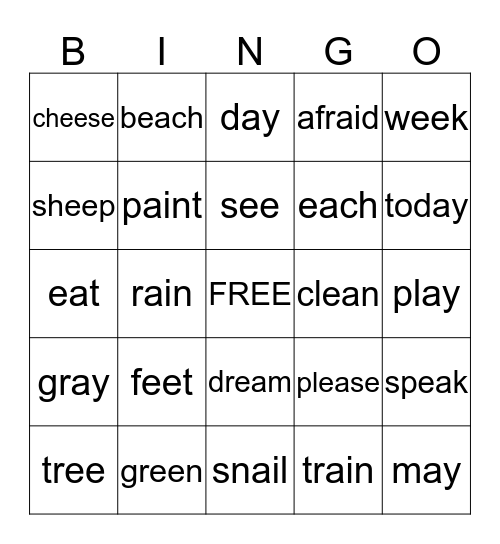 | B | I | N | G | O |
|---|---|---|---|---|
| cheese | beach | day | afraid | week |
| sheep | paint | see | each | today |
| eat | rain | FREE | clean | play |
| gray | feet | dream | please | speak |
| tree | green | snail | train | may |